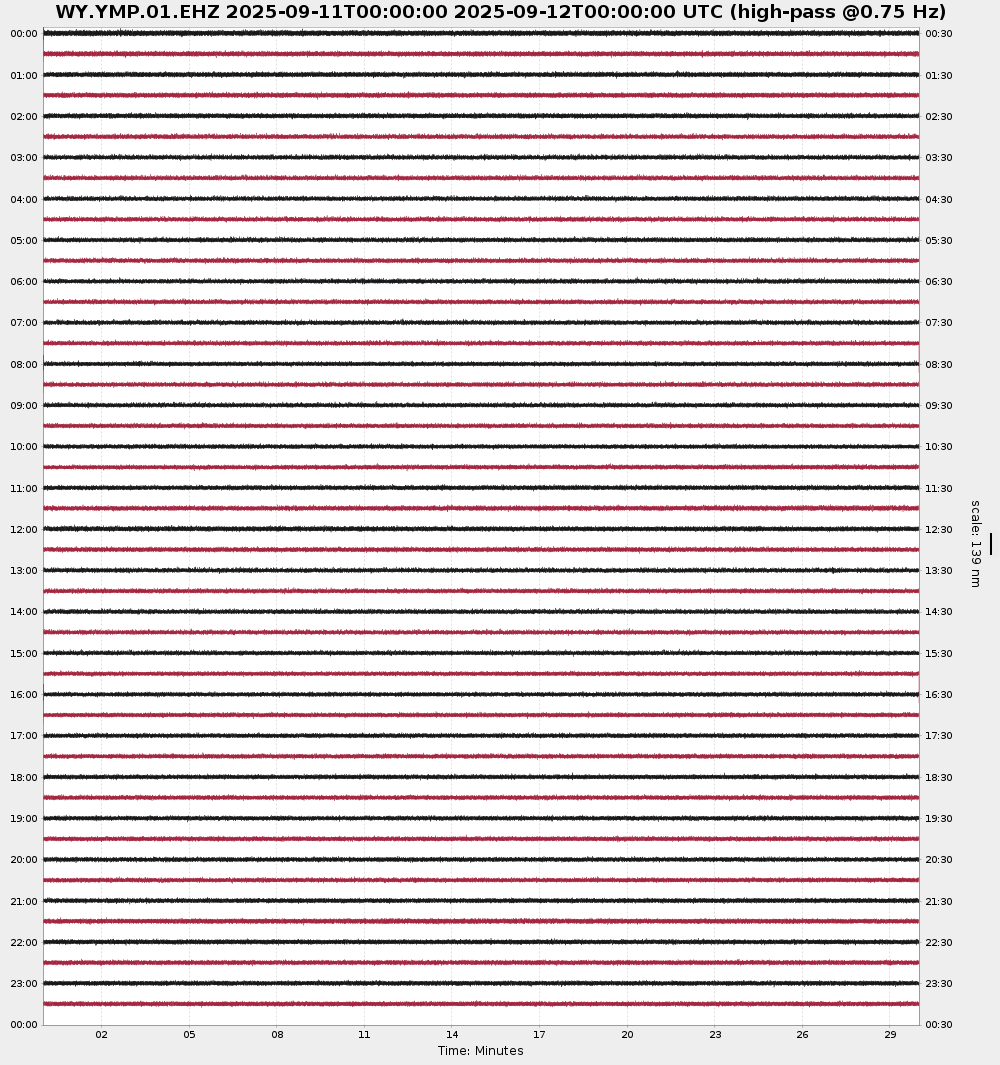 WY.YMP.01.EHZ 2025-09-11T00:00:00 2025-09-12T00:00:00 UTC (high-pass @0.75 Hz)

00:00
01:00
02:00
03:00
04:00
05:00
06:00
07:00
08:00
09:00
10:00
11:00
12:00
13:00
14:00
15:00
16:00
17:00
18:00
19:00
20:00
21:00
22:00
23:00
00:00

00:30
01:30
02:30
03:30
04:30
05:30
06:30
07:30
08:30
09:30
10:30
11:30
12:30
13:30
14:30
15:30
16:30
17:30
18:30
19:30
20:30
21:30
22:30
23:30
00:30

scale: 139 nm

02 05 08 11 14 17 20 23 26 29

Time: Minutes